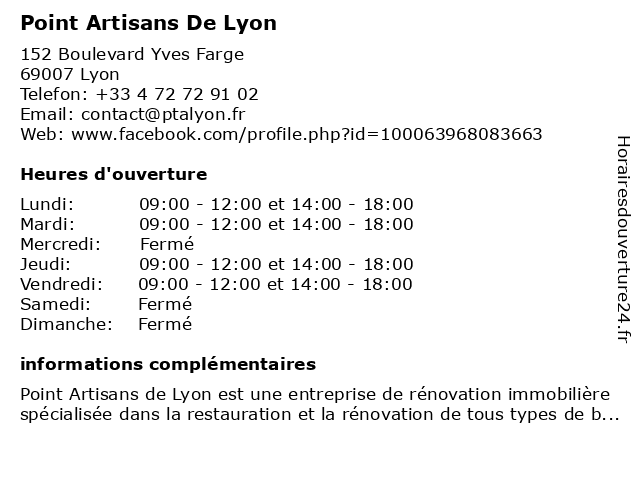 Point Artisans De Lyon

152 Boulevard Yves Farge
69007 Lyon
Telefon: +33 4 72 72 91 02
Email: contact@ptalyon.fr
Web: www.facebook.com/profile.php?id=100063968083663

Heures d'ouverture

| | |
|---|---|
| Lundi: | 09:00 - 12:00 et 14:00 - 18:00 |
| Mardi: | 09:00 - 12:00 et 14:00 - 18:00 |
| Mercredi: | Fermé |
| Jeudi: | 09:00 - 12:00 et 14:00 - 18:00 |
| Vendredi: | 09:00 - 12:00 et 14:00 - 18:00 |
| Samedi: | Fermé |
| Dimanche: | Fermé |

informations complémentaires

Point Artisans de Lyon est une entreprise de rénovation immobilière spécialisée dans la restauration et la rénovation de tous types de b...

Horairesdouverture24.fr